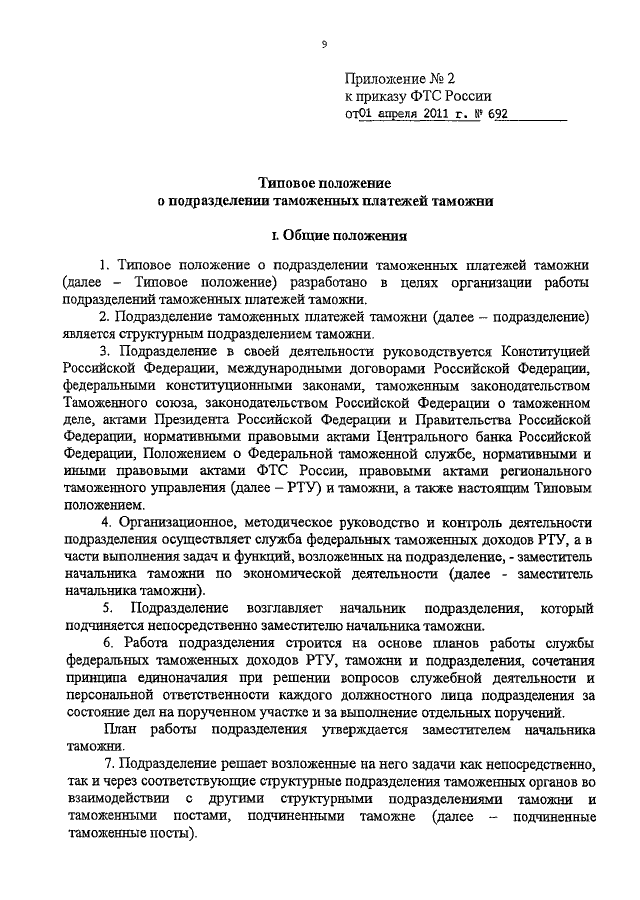 9

Приложение № 2
к приказу ФТС России
от01 апреля 2011 г. № 692

Типовое положение
о подразделении таможенных платежей таможни

I. Общие положения

1. Типовое положение о подразделении таможенных платежей таможни (далее – Типовое положение) разработано в целях организации работы подразделений таможенных платежей таможни.

2. Подразделение таможенных платежей таможни (далее – подразделение) является структурным подразделением таможни.

3. Подразделение в своей деятельности руководствуется Конституцией Российской Федерации, международными договорами Российской Федерации, федеральными конституционными законами, таможенным законодательством Таможенного союза, законодательством Российской Федерации о таможенном деле, актами Президента Российской Федерации и Правительства Российской Федерации, нормативными правовыми актами Центрального банка Российской Федерации, Положением о Федеральной таможенной службе, нормативными и иными правовыми актами ФТС России, правовыми актами регионального таможенного управления (далее – РТУ) и таможни, а также настоящим Типовым положением.

4. Организационное, методическое руководство и контроль деятельности подразделения осуществляет служба федеральных таможенных доходов РТУ, а в части выполнения задач и функций, возложенных на подразделение, - заместитель начальника таможни по экономической деятельности (далее - заместитель начальника таможни).

5. Подразделение возглавляет начальник подразделения, который подчиняется непосредственно заместителю начальника таможни.

6. Работа подразделения строится на основе планов работы службы федеральных таможенных доходов РТУ, таможни и подразделения, сочетания принципа единоначалия при решении вопросов служебной деятельности и персональной ответственности каждого должностного лица подразделения за состояние дел на порученном участке и за выполнение отдельных поручений.

План работы подразделения утверждается заместителем начальника таможни.

7. Подразделение решает возложенные на него задачи как непосредственно, так и через соответствующие структурные подразделения таможенных органов во взаимодействии с другими структурными подразделениями таможни и таможенными постами, подчиненными таможне (далее – подчиненные таможенные посты).